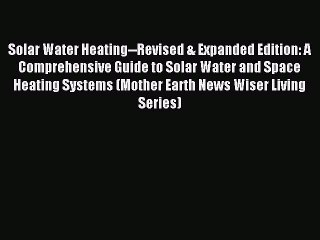 Solar Water Heating--Revised & Expanded Edition: A Comprehensive Guide to Solar Water and Space Heating Systems (Mother Earth News Wiser Living Series)